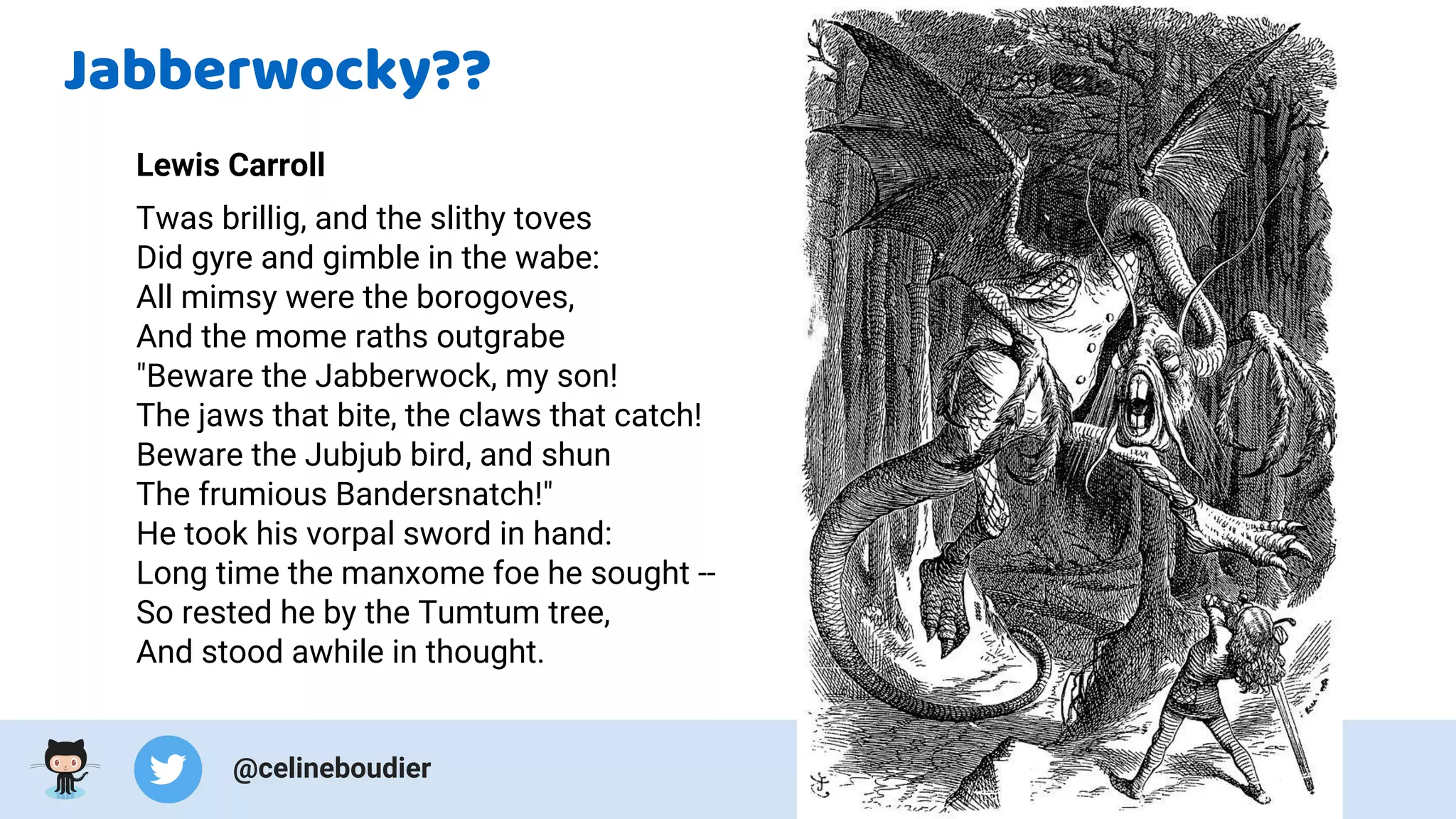 Jabberwocky??

Lewis Carroll

Twas brillig, and the slithy toves
Did gyre and gimble in the wabe:
All mimsy were the borogoves,
And the mome raths outgrabe
"Beware the Jabberwock, my son!
The jaws that bite, the claws that catch!
Beware the Jubjub bird, and shun
The frumious Bandersnatch!"
He took his vorpal sword in hand:
Long time the manxome foe he sought --
So rested he by the Tumtum tree,
And stood awhile in thought.

@celineboudier